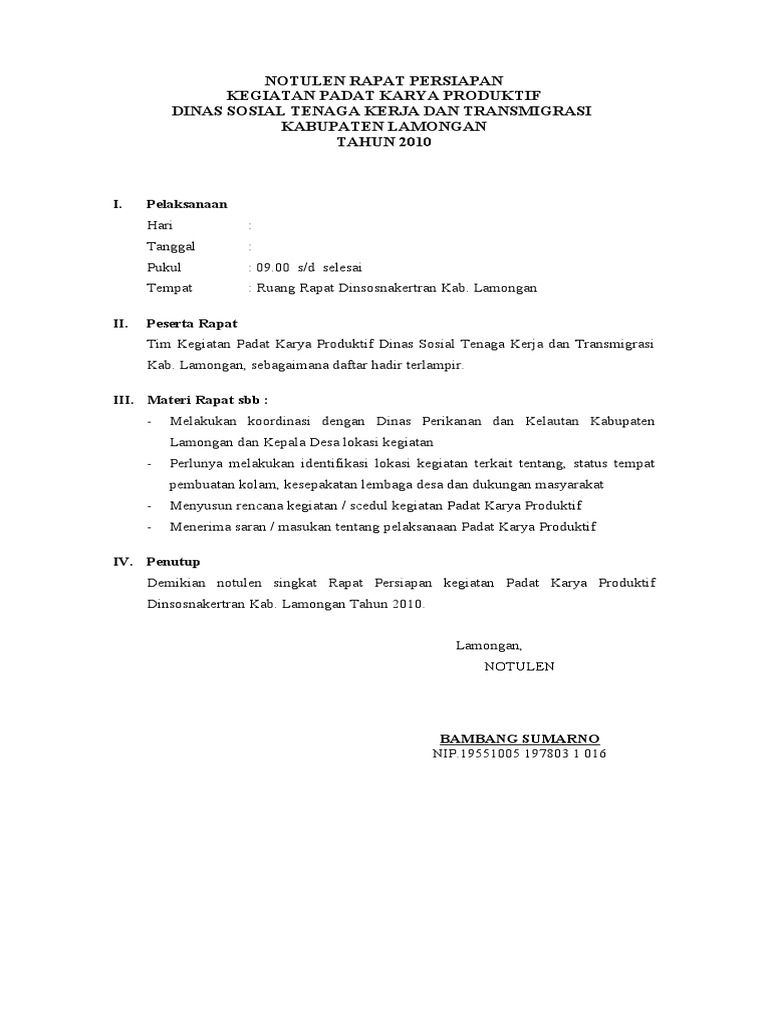 NOTULEN RAPAT PERSIAPAN
KEGIATAN PADAT KARYA PRODUKTIF
DINAS SOSIAL TENAGA KERJA DAN TRANSMIGRASI
KABUPATEN LAMONGAN
TAHUN 2010

I. Pelaksanaan

Hari :
Tanggal :
Pukul : 09.00 s/d selesai
Tempat : Ruang Rapat Dinsosnakertran Kab. Lamongan

II. Peserta Rapat

Tim Kegiatan Padat Karya Produktif Dinas Sosial Tenaga Kerja dan Transmigrasi Kab. Lamongan, sebagaimana daftar hadir terlampir.

III. Materi Rapat sbb :

- Melakukan koordinasi dengan Dinas Perikanan dan Kelautan Kabupaten Lamongan dan Kepala Desa lokasi kegiatan
- Perlunya melakukan identifikasi lokasi kegiatan terkait tentang, status tempat pembuatan kolam, kesepakatan lembaga desa dan dukungan masyarakat
- Menyusun rencana kegiatan / scedul kegiatan Padat Karya Produktif
- Menerima saran / masukan tentang pelaksanaan Padat Karya Produktif

IV. Penutup

Demikian notulen singkat Rapat Persiapan kegiatan Padat Karya Produktif Dinsosnakertran Kab. Lamongan Tahun 2010.

Lamongan,
NOTULEN

BAMBANG SUMARNO
NIP.19551005 197803 1 016